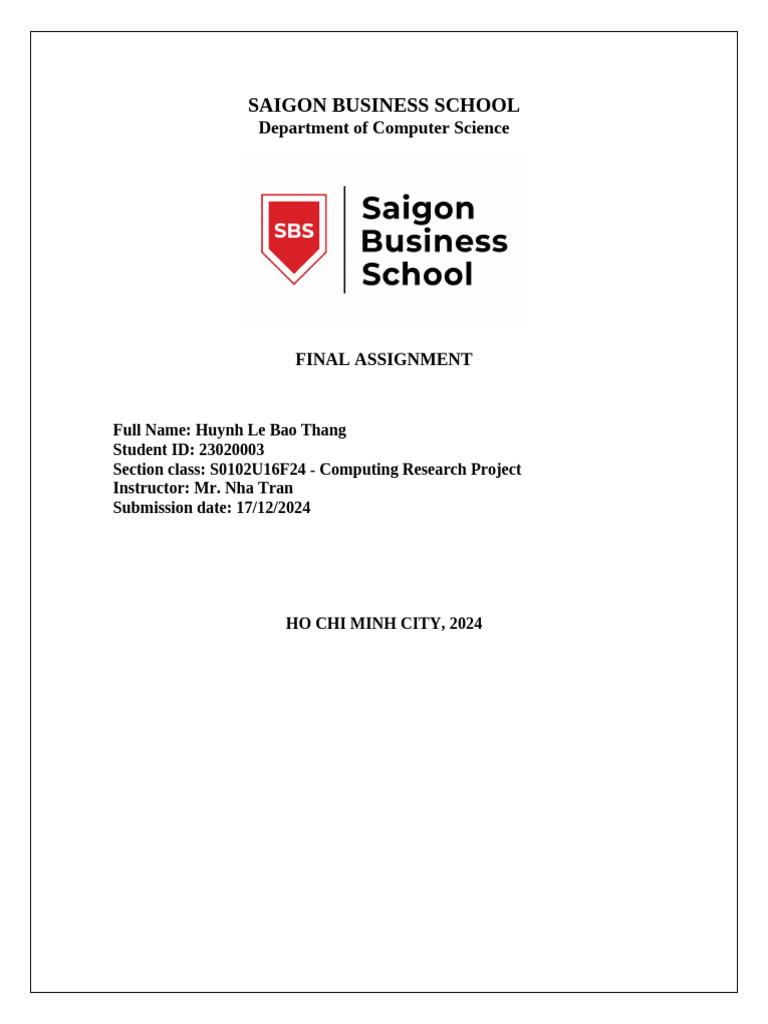 SAIGON BUSINESS SCHOOL
Department of Computer Science

SBS
Saigon Business School

FINAL ASSIGNMENT

Full Name: Huynh Le Bao Thang
Student ID: 23020003
Section class: S0102U16F24 - Computing Research Project
Instructor: Mr. Nha Tran
Submission date: 17/12/2024

HO CHI MINH CITY, 2024